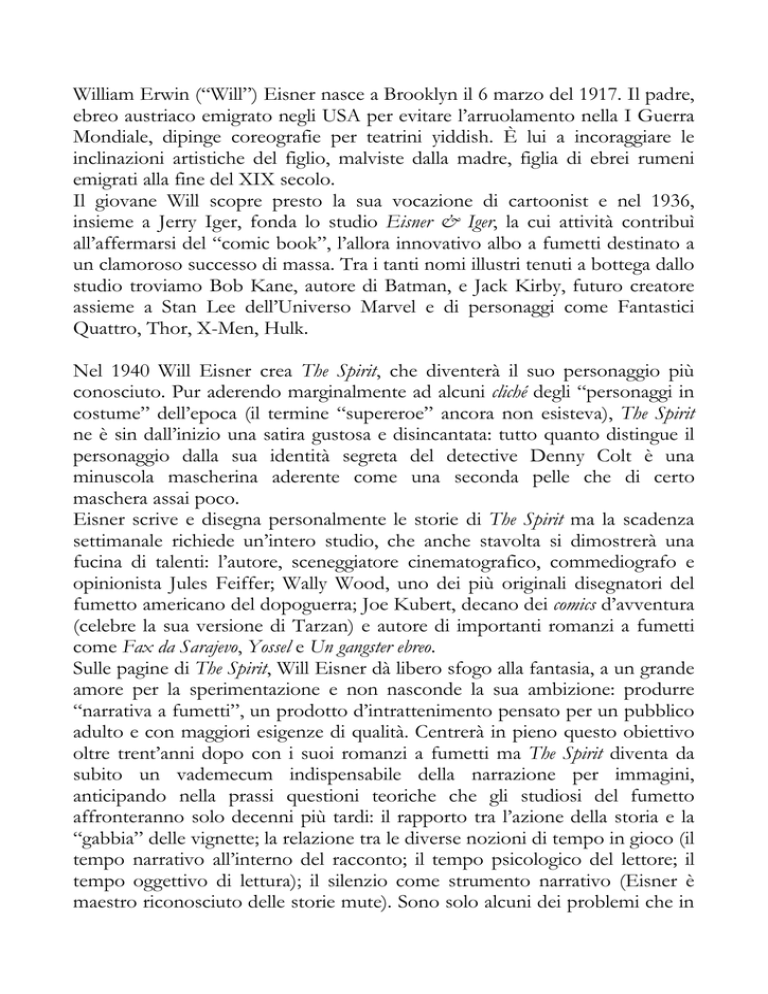 William Erwin (“Will”) Eisner nasce a Brooklyn il 6 marzo del 1917. Il padre, ebreo austriaco emigrato negli USA per evitare l’arruolamento nella I Guerra Mondiale, dipinge coreografie per teatrini yiddish. È lui a incoraggiare le inclinazioni artistiche del figlio, malviste dalla madre, figlia di ebrei rumeni emigrati alla fine del XIX secolo.
Il giovane Will scopre presto la sua vocazione di cartoonist e nel 1936, insieme a Jerry Iger, fonda lo studio Eisner & Iger, la cui attività contribuì all’affermarsi del “comic book”, l’allora innovativo albo a fumetti destinato a un clamoroso successo di massa. Tra i tanti nomi illustri tenuti a bottega dallo studio troviamo Bob Kane, autore di Batman, e Jack Kirby, futuro creatore assieme a Stan Lee dell’Universo Marvel e di personaggi come Fantastici Quattro, Thor, X-Men, Hulk.

Nel 1940 Will Eisner crea The Spirit, che diventerà il suo personaggio più conosciuto. Pur aderendo marginalmente ad alcuni cliché degli “personaggi in costume” dell’epoca (il termine “supereroe” ancora non esisteva), The Spirit ne è sin dall’inizio una satira gustosa e disincantata: tutto quanto distingue il personaggio dalla sua identità segreta del detective Denny Colt è una minuscola mascherina aderente come una seconda pelle che di certo maschera assai poco.
Eisner scrive e disegna personalmente le storie di The Spirit ma la scadenza settimanale richiede un’intero studio, che anche stavolta si dimostrerà una fucina di talenti: l’autore, sceneggiatore cinematografico, commediografo e opinionista Jules Feiffer; Wally Wood, uno dei più originali disegnatori del fumetto americano del dopoguerra; Joe Kubert, decano dei comics d’avventura (celebre la sua versione di Tarzan) e autore di importanti romanzi a fumetti come Fax da Sarajevo, Yossel e Un gangster ebreo.
Sulle pagine di The Spirit, Will Eisner dà libero sfogo alla fantasia, a un grande amore per la sperimentazione e non nasconde la sua ambizione: produrre “narrativa a fumetti”, un prodotto d’intrattenimento pensato per un pubblico adulto e con maggiori esigenze di qualità. Centrerà in pieno questo obiettivo oltre trent’anni dopo con i suoi romanzi a fumetti ma The Spirit diventa da subito un vademecum indispensabile della narrazione per immagini, anticipando nella prassi questioni teoriche che gli studiosi del fumetto affronteranno solo decenni più tardi: il rapporto tra l’azione della storia e la “gabbia” delle vignette; la relazione tra le diverse nozioni di tempo in gioco (il tempo narrativo all’interno del racconto; il tempo psicologico del lettore; il tempo oggettivo di lettura); il silenzio come strumento narrativo (Eisner è maestro riconosciuto delle storie mute). Sono solo alcuni dei problemi che in